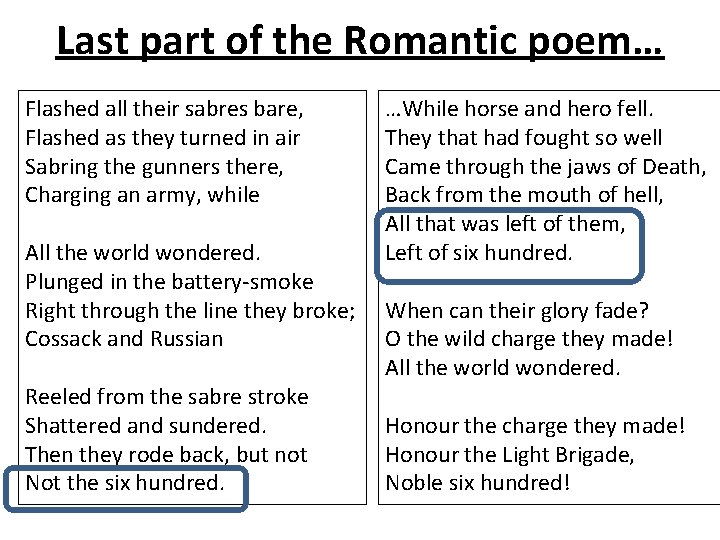 Last part of the Romantic poem…

Flashed all their sabres bare,
Flashed as they turned in air
Sabring the gunners there,
Charging an army, while

All the world wondered.
Plunged in the battery-smoke
Right through the line they broke;
Cossack and Russian

Reeled from the sabre stroke
Shattered and sundered.
Then they rode back, but not
Not the six hundred.

…While horse and hero fell.
They that had fought so well
Came through the jaws of Death,
Back from the mouth of hell,
All that was left of them,
Left of six hundred.

When can their glory fade?
O the wild charge they made!
All the world wondered.

Honour the charge they made!
Honour the Light Brigade,
Noble six hundred!